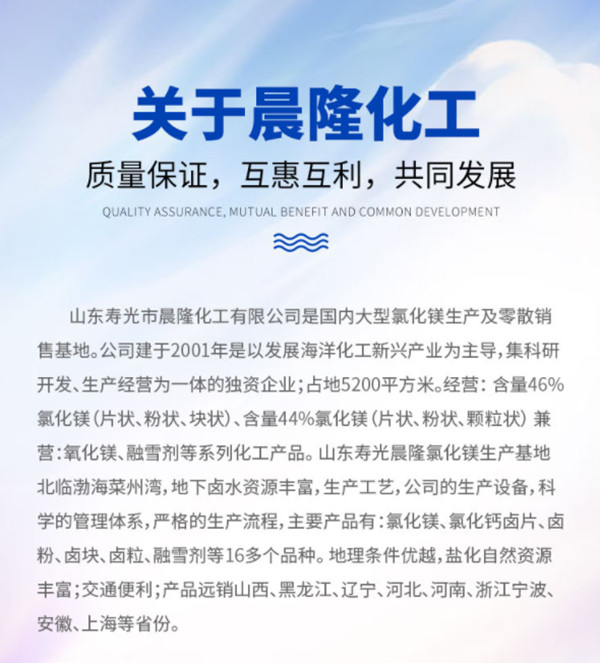 关于晨隆化工

质量保证，互惠互利，共同发展

QUALITY ASSURANCE, MUTUAL BENEFIT AND COMMON DEVELOPMENT

山东寿光市晨隆化工有限公司是国内大型氯化镁生产及零散销售基地。公司建于2001年是以发展海洋化工新兴产业为主导，集科研开发、生产经营为一体的独资企业；占地5200平方米。经营：含量46%氯化镁（片状、粉状、块状）、含量44%氯化镁（片状、粉状、颗粒状）兼营：氧化镁、融雪剂等系列化工产品。山东寿光晨隆氯化镁生产基地北临渤海莱州湾，地下卤水资源丰富，生产工艺，公司的生产设备，科学的管理体系，严格的生产流程，主要产品有：氯化镁、氯化钙卤片、卤粉、卤块、卤粒、融雪剂等16多个品种。地理条件优越，盐化自然资源丰富；交通便利；产品远销山西、黑龙江、辽宁、河北、河南、浙江宁波、安徽、上海等省份。